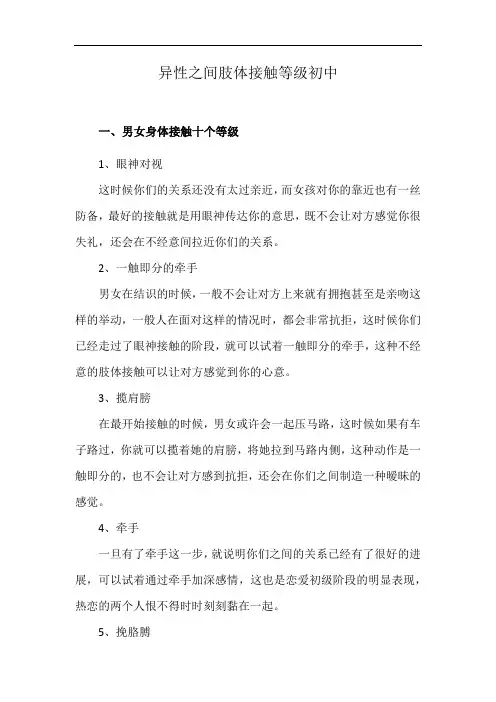 异性之间肢体接触等级初中

一、男女身体接触十个等级

1、眼神对视

这时候你们的关系还没有太过亲近，而女孩对你的靠近也有一丝防备，最好的接触就是用眼神传达你的意思，既不会让对方感觉你很失礼，还会在不经意间拉近你们的关系。

2、一触即分的牵手

男女在结识的时候，一般不会让对方上来就有拥抱甚至是亲吻这样的举动，一般人在面对这样的情况时，都会非常抗拒，这时候你们已经走过了眼神接触的阶段，就可以试着一触即分的牵手，这种不经意的肢体接触可以让对方感觉到你的心意。

3、揽肩膀

在最开始接触的时候，男女或许会一起压马路，这时候如果有车子路过，你就可以揽着她的肩膀，将她拉到马路内侧，这种动作是一触即分的，也不会让对方感到抗拒，还会在你们之间制造一种暧昧的感觉。

4、牵手

一旦有了牵手这一步，就说明你们之间的关系已经有了很好的进展，可以试着通过牵手加深感情，这也是恋爱初级阶段的明显表现，热恋的两个人恨不得时时刻刻黏在一起。

5、挽胳膊